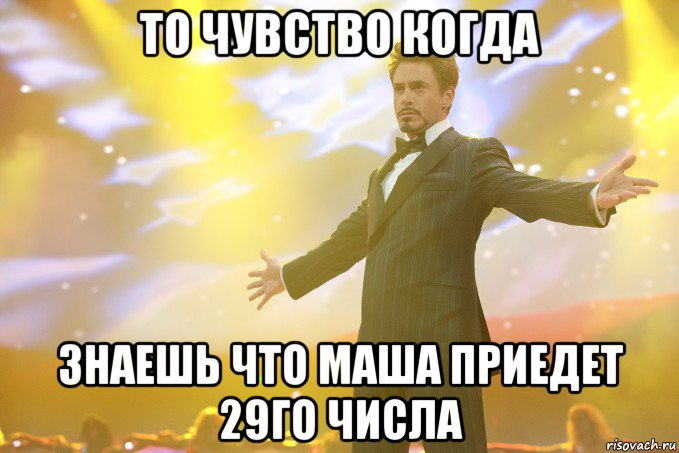 ТО ЧУВСТВО КОГДА

ЗНАЕШЬ ЧТО МАША ПРИЕДЕТ 29ГО ЧИСЛА

risovach.ru